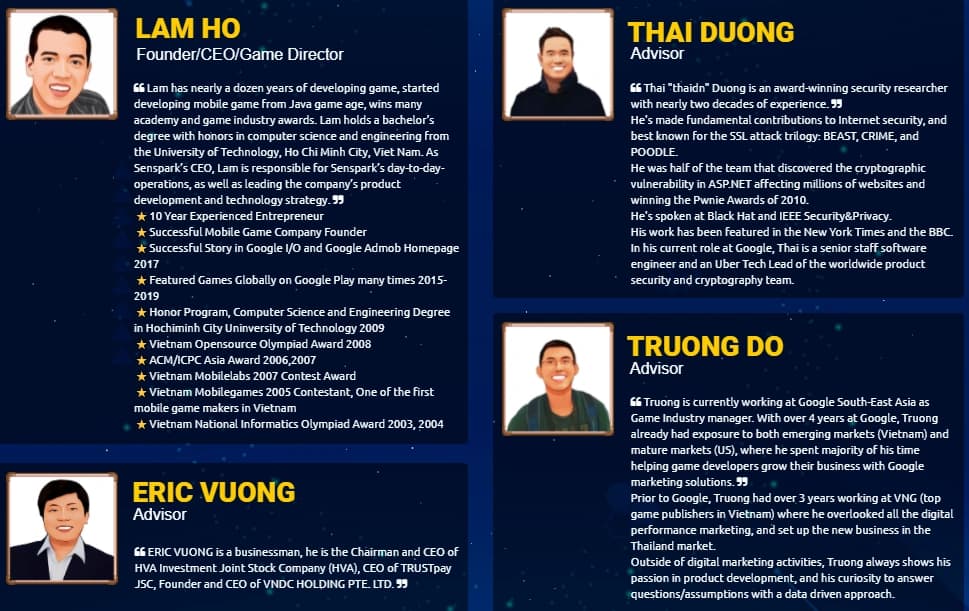 LAM HO
Founder/CEO/Game Director

❝ Lam has nearly a dozen years of developing game, started developing mobile game from Java game age, wins many academy and game industry awards. Lam holds a bachelor's degree with honors in computer science and engineering from the University of Technology, Ho Chi Minh City, Viet Nam. As Senspark's CEO, Lam is responsible for Senspark's day-to-day-operations, as well as leading the company's product development and technology strategy. ❞
★ 10 Year Experienced Entrepreneur
★ Successful Mobile Game Company Founder
★ Successful Story in Google I/O and Google Admob Homepage 2017
★ Featured Games Globally on Google Play many times 2015-2019
★ Honor Program, Computer Science and Engineering Degree in Hochiminh City Uninversity of Technology 2009
★ Vietnam Opensource Olympiad Award 2008
★ ACM/ICPC Asia Award 2006,2007
★ Vietnam Mobilelabs 2007 Contest Award
★ Vietnam Mobilegames 2005 Contestant, One of the first mobile game makers in Vietnam
★ Vietnam National Informatics Olympiad Award 2003, 2004

ERIC VUONG
Advisor

❝ ERIC VUONG is a businessman, he is the Chairman and CEO of HVA Investment Joint Stock Company (HVA), CEO of TRUSTpay JSC, Founder and CEO of VNDC HOLDING PTE. LTD. ❞

THAI DUONG
Advisor

❝ Thai "thaidn" Duong is an award-winning security researcher with nearly two decades of experience. ❞
He's made fundamental contributions to Internet security, and best known for the SSL attack trilogy: BEAST, CRIME, and POODLE.
He was half of the team that discovered the cryptographic vulnerability in ASP.NET affecting millions of websites and winning the Pwnie Awards of 2010.
He's spoken at Black Hat and IEEE Security&Privacy.
His work has been featured in the New York Times and the BBC.
In his current role at Google, Thai is a senior staff software engineer and an Uber Tech Lead of the worldwide product security and cryptography team.

TRUONG DO
Advisor

❝ Truong is currently working at Google South-East Asia as Game Industry manager. With over 4 years at Google, Truong already had exposure to both emerging markets (Vietnam) and mature markets (US), where he spent majority of his time helping game developers grow their business with Google marketing solutions. ❞
Prior to Google, Truong had over 3 years working at VNG (top game publishers in Vietnam) where he overlooked all the digital performance marketing, and set up the new business in the Thailand market.
Outside of digital marketing activities, Truong always shows his passion in product development, and his curiosity to answer questions/assumptions with a data driven approach.